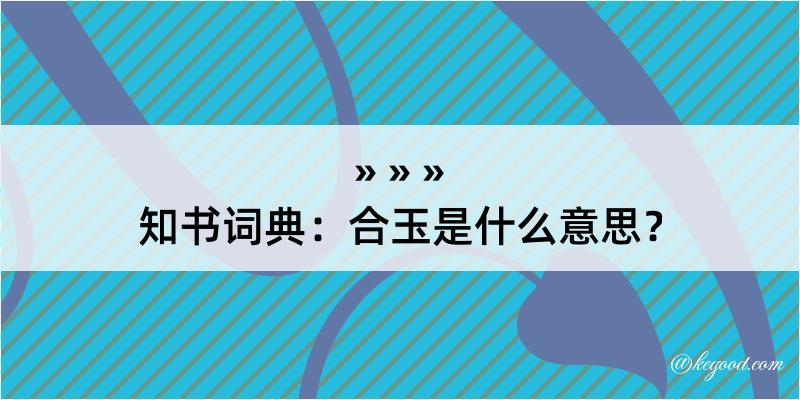 » » »
知书词典：合玉是什么意思？

@kegood.com